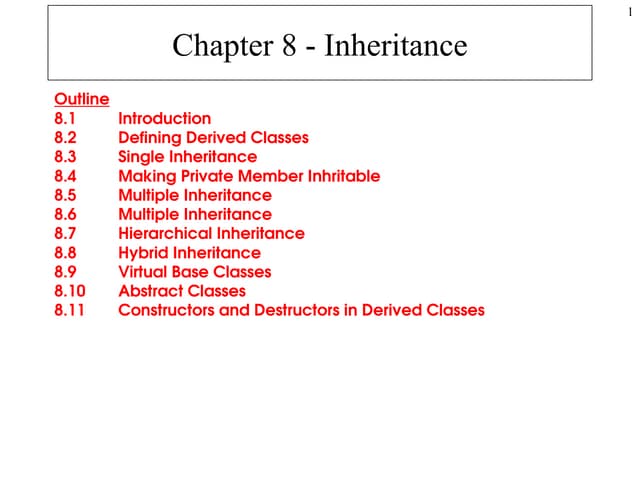 1

Chapter 8 - Inheritance

Outline
8.1 Introduction
8.2 Defining Derived Classes
8.3 Single Inheritance
8.4 Making Private Member Inhritable
8.5 Multiple Inheritance
8.6 Multiple Inheritance
8.7 Hierarchical Inheritance
8.8 Hybrid Inheritance
8.9 Virtual Base Classes
8.10 Abstract Classes
8.11 Constructors and Destructors in Derived Classes